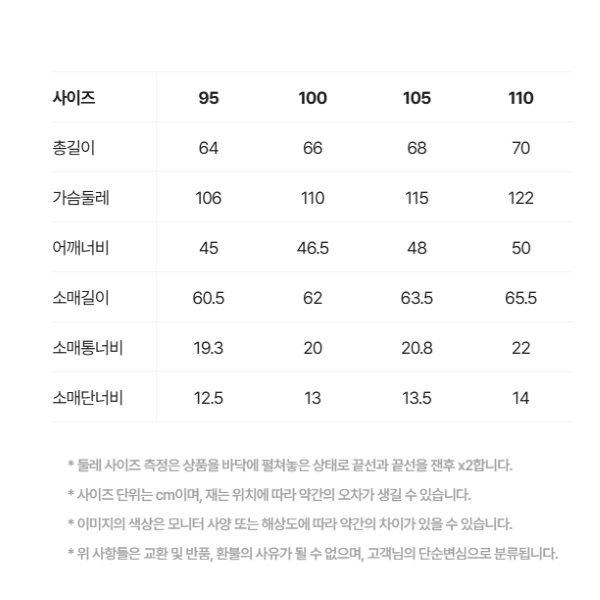 | 사이즈 | 95 | 100 | 105 | 110 |
|---|---|---|---|---|
| 총길이 | 64 | 66 | 68 | 70 |
| 가슴둘레 | 106 | 110 | 115 | 122 |
| 어깨너비 | 45 | 46.5 | 48 | 50 |
| 소매길이 | 60.5 | 62 | 63.5 | 65.5 |
| 소매통너비 | 19.3 | 20 | 20.8 | 22 |
| 소매단너비 | 12.5 | 13 | 13.5 | 14 |

* 둘레 사이즈 측정은 상품을 바닥에 펼쳐놓은 상태로 끝선과 끝선을 잰후 x2합니다.

* 사이즈 단위는 cm이며, 재는 위치에 따라 약간의 오차가 생길 수 있습니다.

* 이미지의 색상은 모니터 사양 또는 해상도에 따라 약간의 차이가 있을 수 있습니다.

* 위 사항들은 교환 및 반품, 환불의 사유가 될 수 없으며, 고객님의 단순변심으로 분류됩니다.